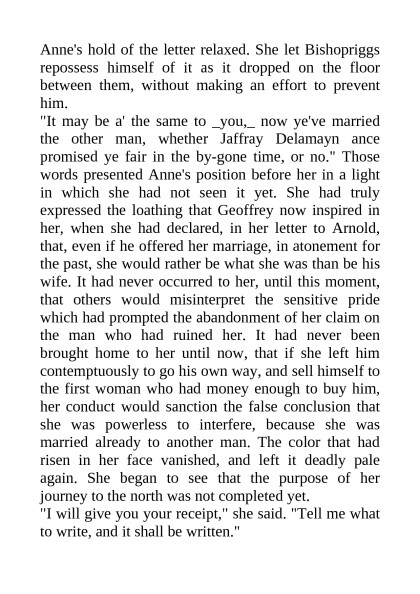 Anne's hold of the letter relaxed. She let Bishopriggs repossess himself of it as it dropped on the floor between them, without making an effort to prevent him.

"It may be a' the same to _you,_ now ye've married the other man, whether Jaffray Delamayn ance promised ye fair in the by-gone time, or no." Those words presented Anne's position before her in a light in which she had not seen it yet. She had truly expressed the loathing that Geoffrey now inspired in her, when she had declared, in her letter to Arnold, that, even if he offered her marriage, in atonement for the past, she would rather be what she was than be his wife. It had never occurred to her, until this moment, that others would misinterpret the sensitive pride which had prompted the abandonment of her claim on the man who had ruined her. It had never been brought home to her until now, that if she left him contemptuously to go his own way, and sell himself to the first woman who had money enough to buy him, her conduct would sanction the false conclusion that she was powerless to interfere, because she was married already to another man. The color that had risen in her face vanished, and left it deadly pale again. She began to see that the purpose of her journey to the north was not completed yet.

"I will give you your receipt," she said. "Tell me what to write, and it shall be written."